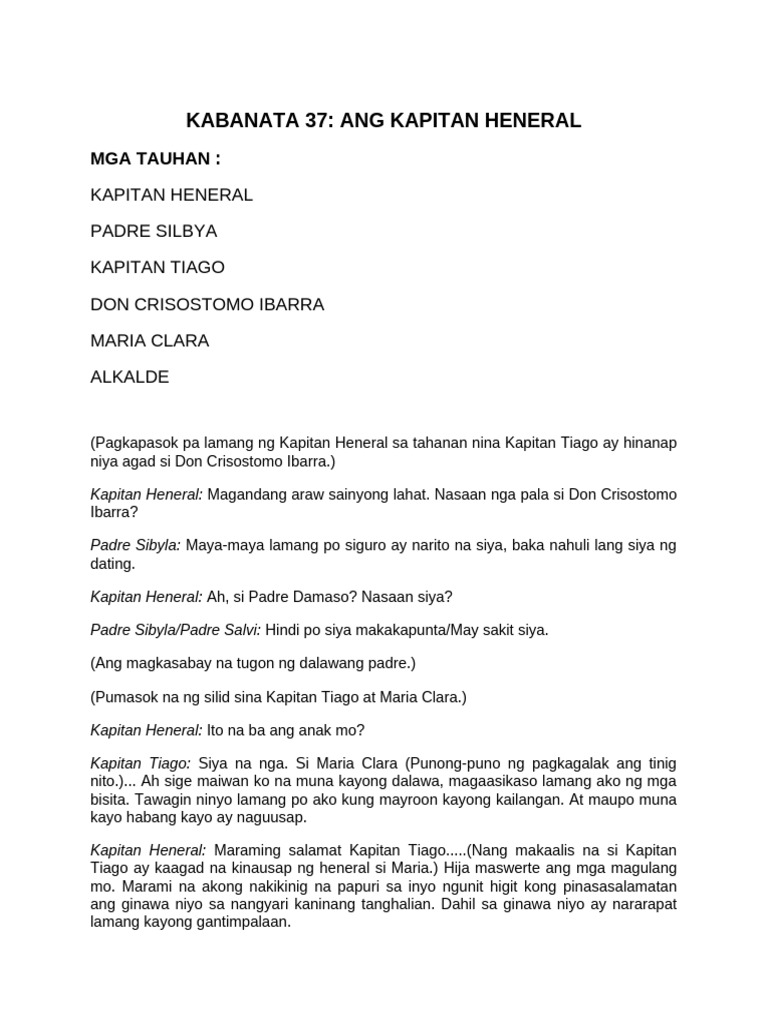 KABANATA 37: ANG KAPITAN HENERAL

MGA TAUHAN :

KAPITAN HENERAL

PADRE SILBYA

KAPITAN TIAGO

DON CRISOSTOMO IBARRA

MARIA CLARA

ALKALDE

(Pagkapasok pa lamang ng Kapitan Heneral sa tahanan nina Kapitan Tiago ay hinanap niya agad si Don Crisostomo Ibarra.)

Kapitan Heneral: Magandang araw sainyong lahat. Nasaan nga pala si Don Crisostomo Ibarra?

Padre Sibyla: Maya-maya lamang po siguro ay narito na siya, baka nahuli lang siya ng dating.

Kapitan Heneral: Ah, si Padre Damaso? Nasaan siya?

Padre Sibyla/Padre Salvi: Hindi po siya makakapunta/May sakit siya.

(Ang magkasabay na tugon ng dalawang padre.)

(Pumasok na ng silid sina Kapitan Tiago at Maria Clara.)

Kapitan Heneral: Ito na ba ang anak mo?

Kapitan Tiago: Siya na nga. Si Maria Clara (Punong-puno ng pagkagalak ang tinig nito.)... Ah sige maiwan ko na muna kayong dalawa, magaasikaso lamang ako ng mga bisita. Tawagin ninyo lamang po ako kung mayroon kayong kailangan. At maupo muna kayo habang kayo ay naguusap.

Kapitan Heneral: Maraming salamat Kapitan Tiago.....(Nang makaalis na si Kapitan Tiago ay kaagad na kinausap ng heneral si Maria.) Hija maswerte ang mga magulang mo. Marami na akong nakikinig na papuri sa inyo ngunit higit kong pinasasalamatan ang ginawa niyo sa nangyari kaninang tanghalian. Dahil sa ginawa niyo ay nararapat lamang kayong gantimpalaan.